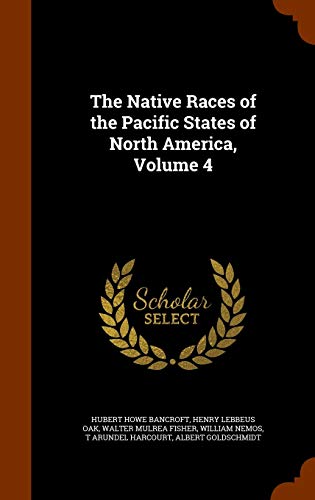 The Native Races of the Pacific States of North America, Volume 4

Scholar SELECT

HUBERT HOWE BANCROFT, HENRY LEBBEUS OAK, WALTER MULREA FISHER, WILLIAM NEMOS, T ARUNDEL HARCOURT, ALBERT GOLDSCHMIDT